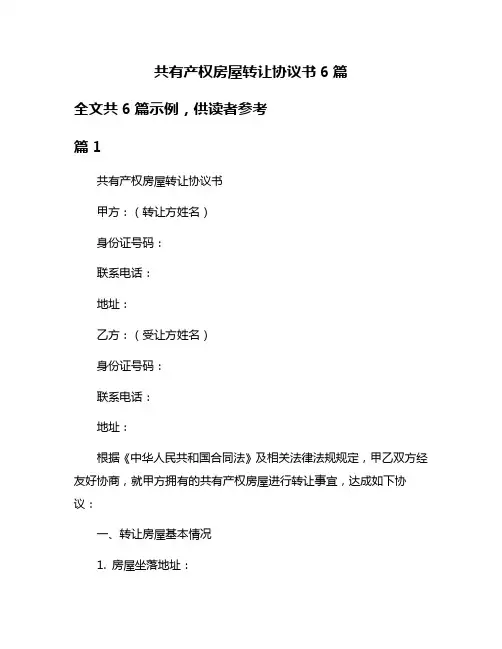 共有产权房屋转让协议书 6 篇

全文共 6 篇示例，供读者参考

篇 1

共有产权房屋转让协议书

甲方：（转让方姓名）

身份证号码：

联系电话：

地址：

乙方：（受让方姓名）

身份证号码：

联系电话：

地址：

根据《中华人民共和国合同法》及相关法律法规规定，甲乙双方经友好协商，就甲方拥有的共有产权房屋进行转让事宜，达成如下协议：

一、转让房屋基本情况

1. 房屋坐落地址：